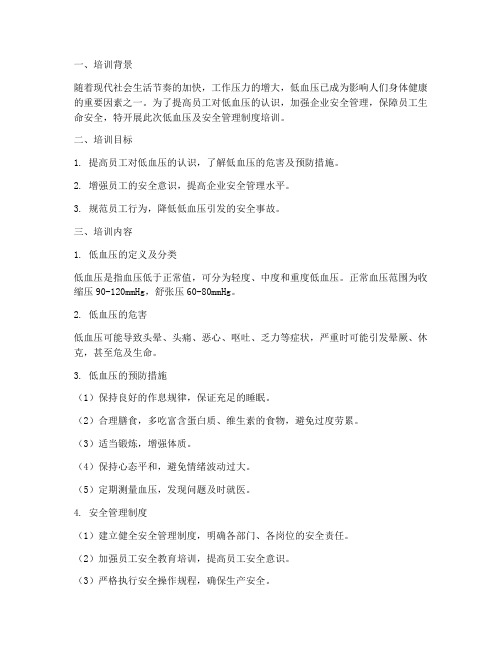 一、培训背景

随着现代社会生活节奏的加快，工作压力的增大，低血压已成为影响人们身体健康的重要因素之一。为了提高员工对低血压的认识，加强企业安全管理，保障员工生命安全，特开展此次低血压及安全管理制度培训。

二、培训目标

1. 提高员工对低血压的认识，了解低血压的危害及预防措施。

2. 增强员工的安全意识，提高企业安全管理水平。

3. 规范员工行为，降低低血压引发的安全事故。

三、培训内容

1. 低血压的定义及分类

低血压是指血压低于正常值，可分为轻度、中度和重度低血压。正常血压范围为收缩压 90-120mmHg，舒张压 60-80mmHg。

2. 低血压的危害

低血压可能导致头晕、头痛、恶心、呕吐、乏力等症状，严重时可能引发晕厥、休克，甚至危及生命。

3. 低血压的预防措施

（1）保持良好的作息规律，保证充足的睡眠。

（2）合理膳食，多吃富含蛋白质、维生素的食物，避免过度劳累。

（3）适当锻炼，增强体质。

（4）保持心态平和，避免情绪波动过大。

（5）定期测量血压，发现问题及时就医。

4. 安全管理制度

（1）建立健全安全管理制度，明确各部门、各岗位的安全责任。

（2）加强员工安全教育培训，提高员工安全意识。

（3）严格执行安全操作规程，确保生产安全。